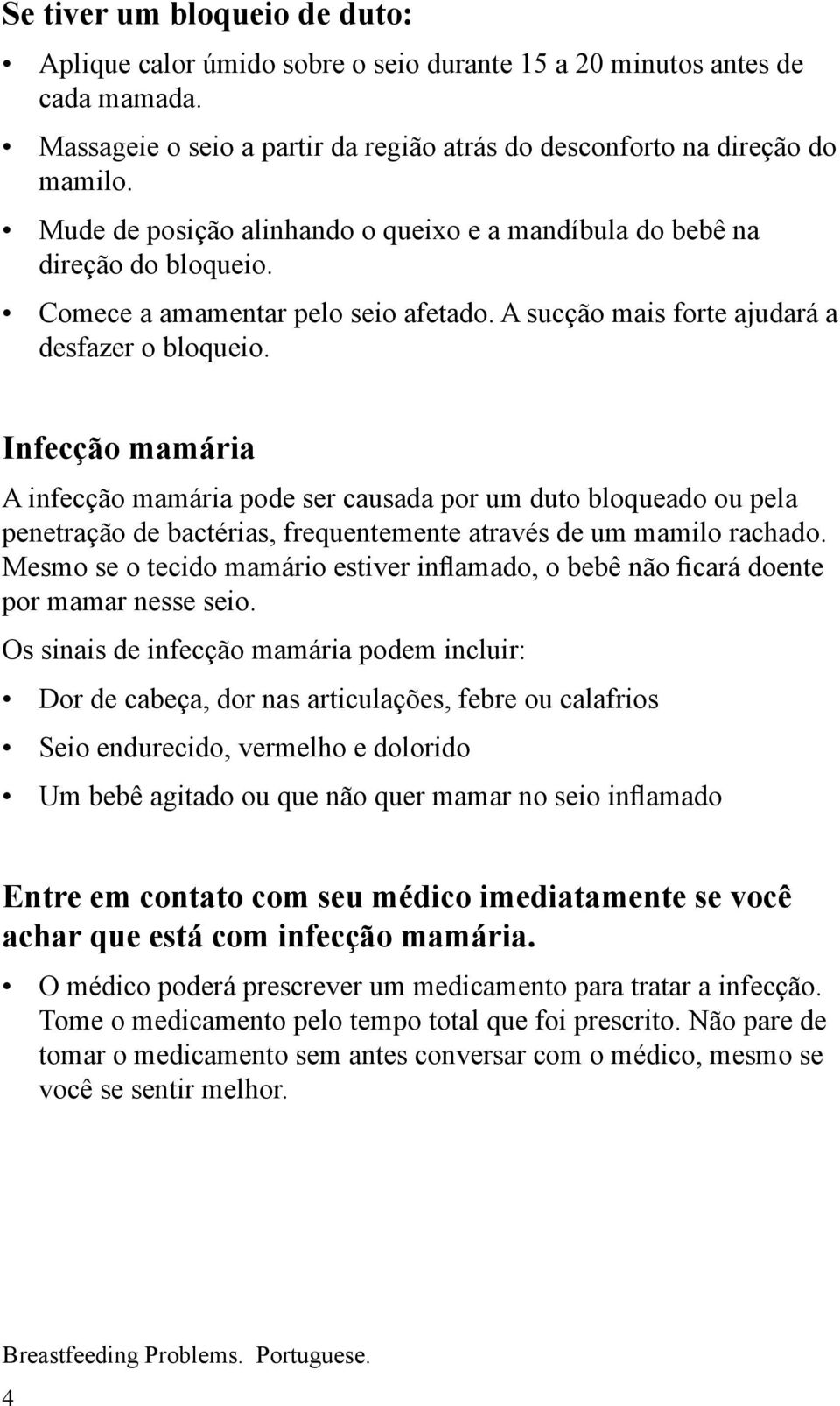 Se tiver um bloqueio de duto:

• Aplique calor úmido sobre o seio durante 15 a 20 minutos antes de cada mamada.
• Massageie o seio a partir da região atrás do desconforto na direção do mamilo.
• Mude de posição alinhando o queixo e a mandíbula do bebê na direção do bloqueio.
• Comece a amamentar pelo seio afetado. A sucção mais forte ajudará a desfazer o bloqueio.

Infecção mamária

A infecção mamária pode ser causada por um duto bloqueado ou pela penetração de bactérias, frequentemente através de um mamilo rachado. Mesmo se o tecido mamário estiver inflamado, o bebê não ficará doente por mamar nesse seio.

Os sinais de infecção mamária podem incluir:

• Dor de cabeça, dor nas articulações, febre ou calafrios
• Seio endurecido, vermelho e dolorido
• Um bebê agitado ou que não quer mamar no seio inflamado

Entre em contato com seu médico imediatamente se você achar que está com infecção mamária.

• O médico poderá prescrever um medicamento para tratar a infecção. Tome o medicamento pelo tempo total que foi prescrito. Não pare de tomar o medicamento sem antes conversar com o médico, mesmo se você se sentir melhor.

Breastfeeding Problems. Portuguese.

4